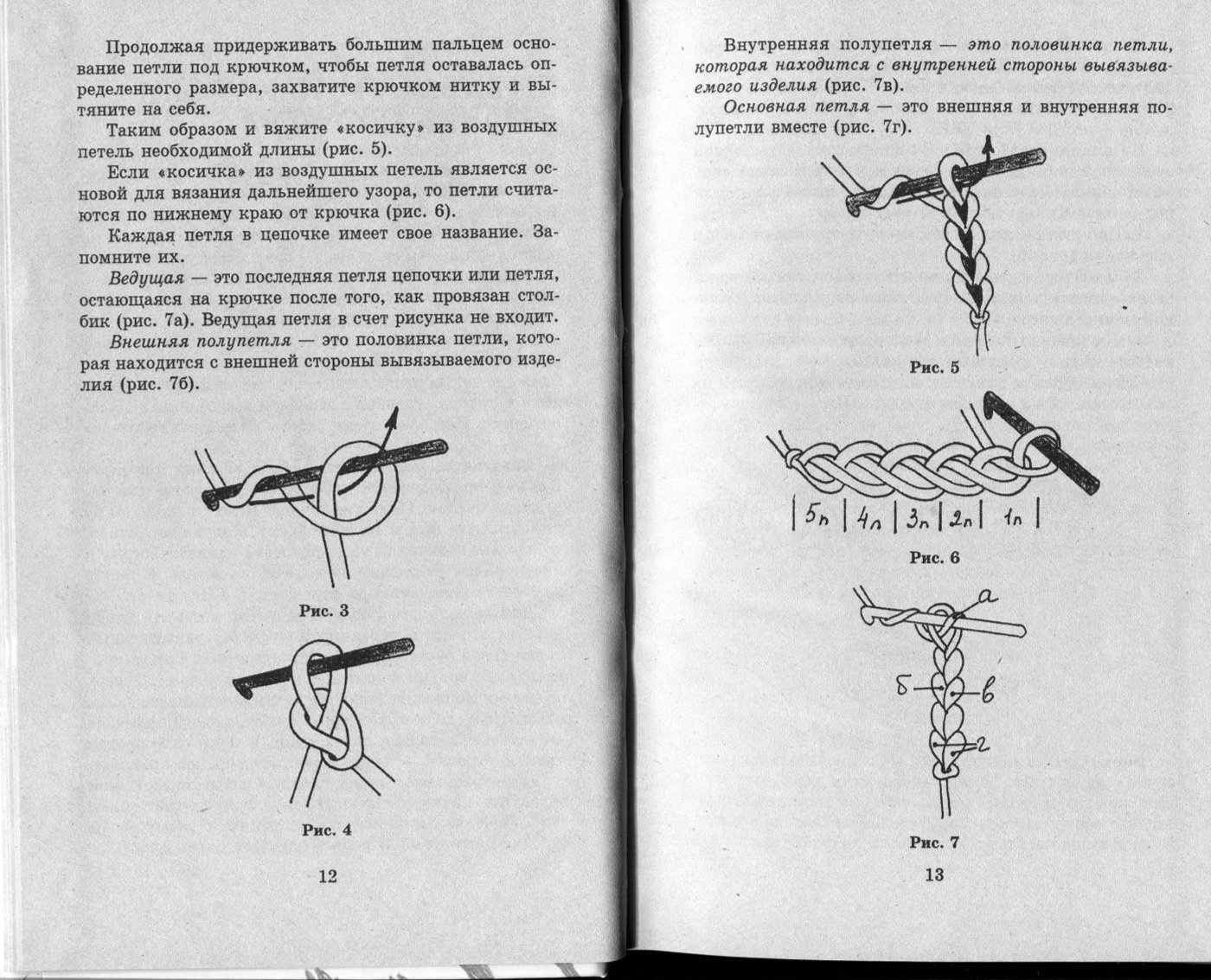 Продолжая придерживать большим пальцем основание петли под крючком, чтобы петля оставалась определенного размера, захватите крючком нитку и вытяните на себя.

Таким образом и вяжите «косичку» из воздушных петель необходимой длины (рис. 5).

Если «косичка» из воздушных петель является основой для вязания дальнейшего узора, то петли считаются по нижнему краю от крючка (рис. 6).

Каждая петля в цепочке имеет свое название. Запомните их.

Ведущая — это последняя петля цепочки или петля, остающаяся на крючке после того, как провязан столбик (рис. 7а). Ведущая петля в счет рисунка не входит.

Внешняя полупетля — это половинка петли, которая находится с внешней стороны вывязываемого изделия (рис. 7б).

Рис. 3

Рис. 4

12

Внутренняя полупетля — это половинка петли, которая находится с внутренней стороны вывязываемого изделия (рис. 7в).

Основная петля — это внешняя и внутренняя полупетли вместе (рис. 7г).

Рис. 5

5п 4п 3п 2п 1п

Рис. 6

а
б
в
г

Рис. 7

13